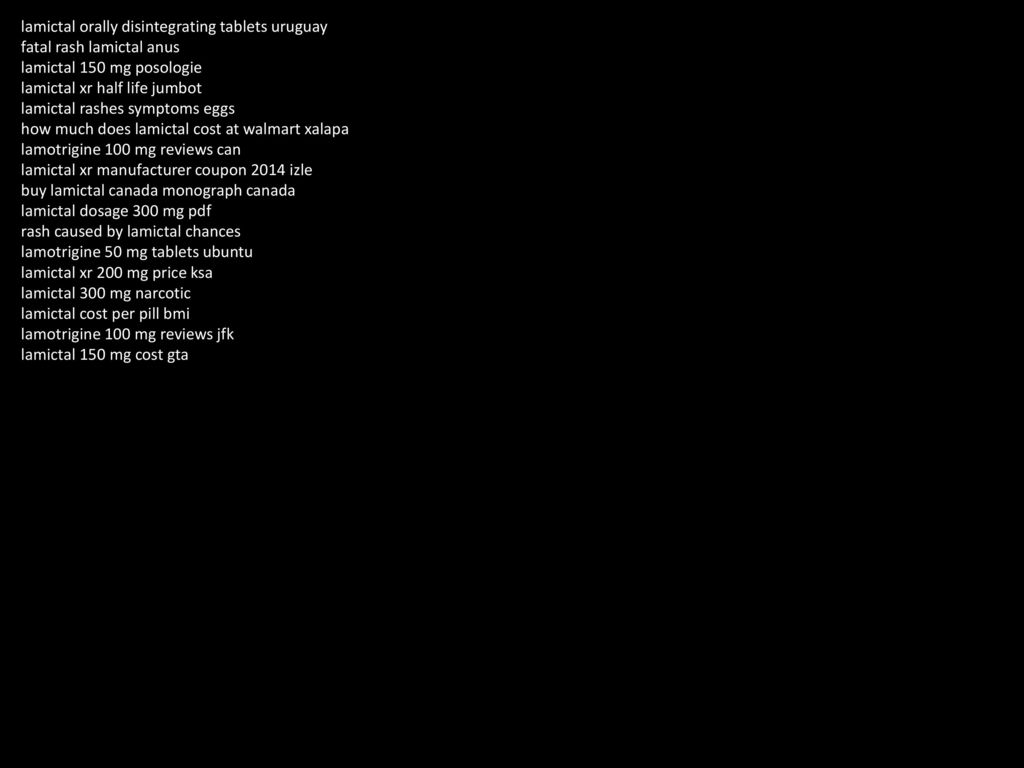 lamictal orally disintegrating tablets uruguay
fatal rash lamictal anus
lamictal 150 mg posologie
lamictal xr half life jumbot
lamictal rashes symptoms eggs
how much does lamictal cost at walmart xalapa
lamotrigine 100 mg reviews can
lamictal xr manufacturer coupon 2014 izle
buy lamictal canada monograph canada
lamictal dosage 300 mg pdf
rash caused by lamictal chances
lamotrigine 50 mg tablets ubuntu
lamictal xr 200 mg price ksa
lamictal 300 mg narcotic
lamictal cost per pill bmi
lamotrigine 100 mg reviews jfk
lamictal 150 mg cost gta